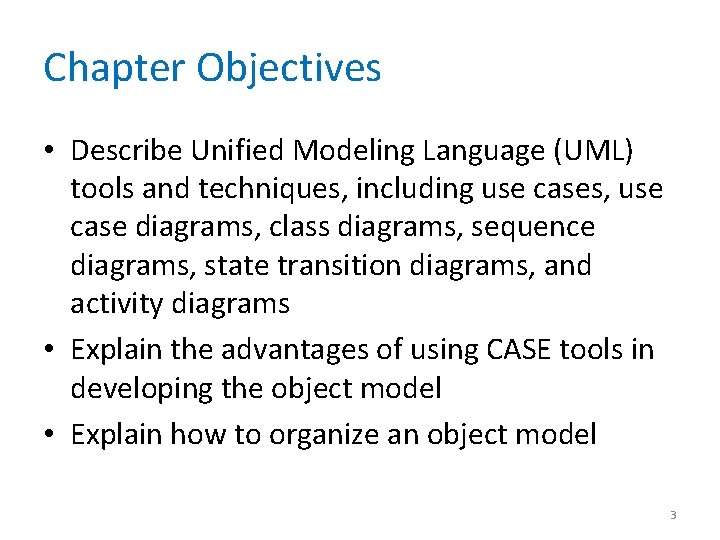 Chapter Objectives

• Describe Unified Modeling Language (UML) tools and techniques, including use cases, use case diagrams, class diagrams, sequence diagrams, state transition diagrams, and activity diagrams

• Explain the advantages of using CASE tools in developing the object model

• Explain how to organize an object model

3